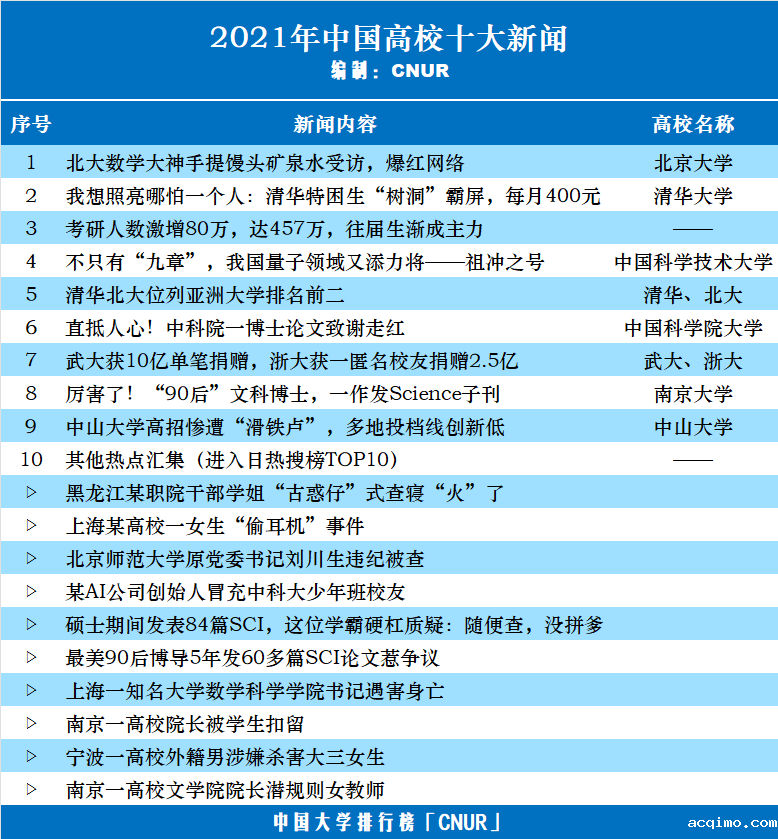 2021年中国高校十大新闻
编制：CNUR

| 序号 | 新闻内容 | 高校名称 |
|---|---|---|
| 1 | 北大数学大神手提馒头矿泉水受访，爆红网络 | 北京大学 |
| 2 | 我想照亮哪怕一个人：清华特困生“树洞”霸屏，每月400元 | 清华大学 |
| 3 | 考研人数激增80万，达457万，往届生渐成主力 | —— |
| 4 | 不只有“九章”，我国量子领域又添力将——祖冲之号 | 中国科学技术大学 |
| 5 | 清华北大位列亚洲大学排名前二 | 清华、北大 |
| 6 | 直抵人心！中科院一博士论文致谢走红 | 中国科学院大学 |
| 7 | 武大获10亿单笔捐赠，浙大获一匿名校友捐赠2.5亿 | 武大、浙大 |
| 8 | 厉害了！“90后”文科博士，一作发Science子刊 | 南京大学 |
| 9 | 中山大学高招惨遭“滑铁卢”，多地投档线创新低 | 中山大学 |
| 10 | 其他热点汇集（进入日热搜榜TOP10） | —— |
| ▷ | 黑龙江某职院干部学姐“古惑仔”式查寝“火”了 | |
| ▷ | 上海某高校一女生“偷耳机”事件 | |
| ▷ | 北京师范大学原党委书记刘川生违纪被查 | |
| ▷ | 某AI公司创始人冒充中科大少年班校友 | |
| ▷ | 硕士期间发表84篇SCI，这位学霸硬杠质疑：随便查，没拼多 | |
| ▷ | 最美90后博导5年发60多篇SCI论文惹争议 | |
| ▷ | 上海一知名大学数学科学学院书记遇害身亡 | |
| ▷ | 南京一高校院长被学生扣留 | |
| ▷ | 宁波一高校外籍男涉嫌杀害大三女生 | |
| ▷ | 南京一高校文学院院长潜规则女教师 | |

中国大学排行榜「CNUR」
acqimo.com